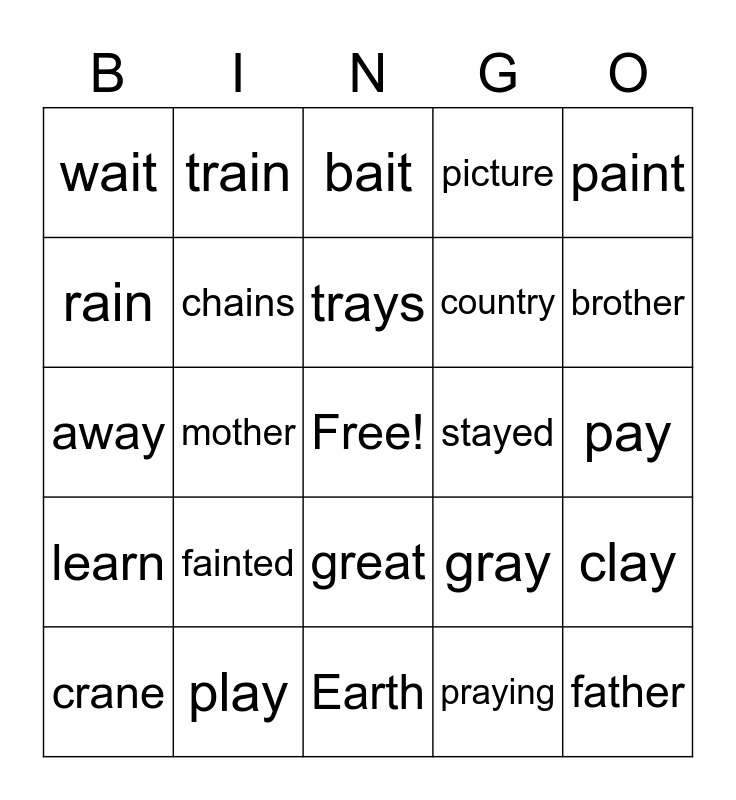 | B | I | N | G | O |
|---|---|---|---|---|
| wait | train | bait | picture | paint |
| rain | chains | trays | country | brother |
| away | mother | Free! | stayed | pay |
| learn | fainted | great | gray | clay |
| crane | play | Earth | praying | father |